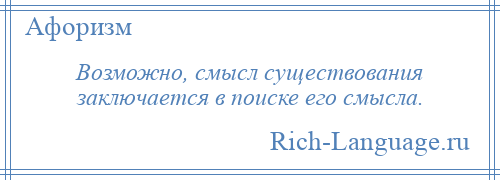 Афоризм

Возможно, смысл существования заключается в поиске его смысла.

Rich-Language.ru